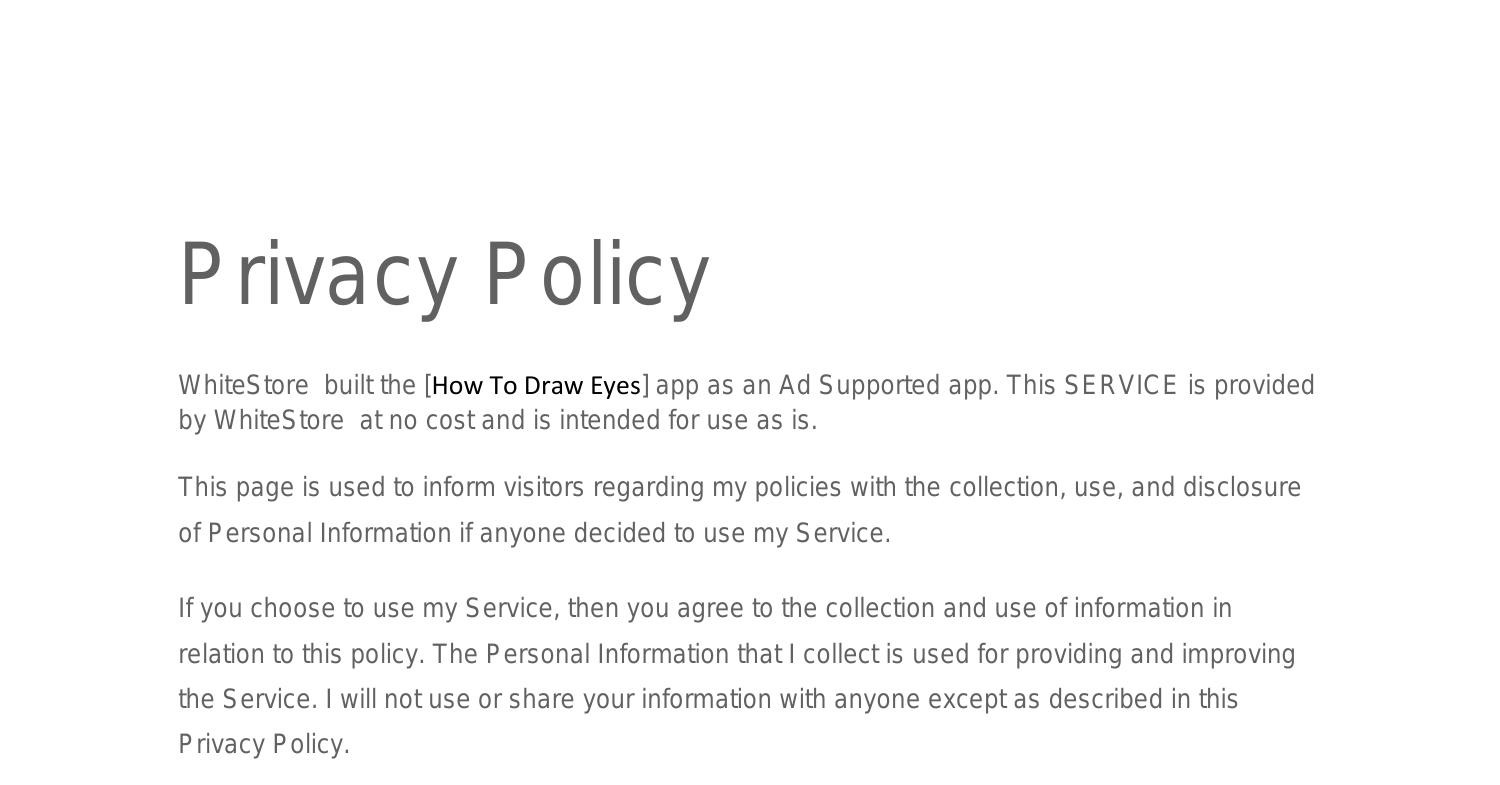 Privacy Policy

WhiteStore built the [How To Draw Eyes] app as an Ad Supported app. This SERVICE is provided by WhiteStore at no cost and is intended for use as is.

This page is used to inform visitors regarding my policies with the collection, use, and disclosure of Personal Information if anyone decided to use my Service.

If you choose to use my Service, then you agree to the collection and use of information in relation to this policy. The Personal Information that I collect is used for providing and improving the Service. I will not use or share your information with anyone except as described in this Privacy Policy.